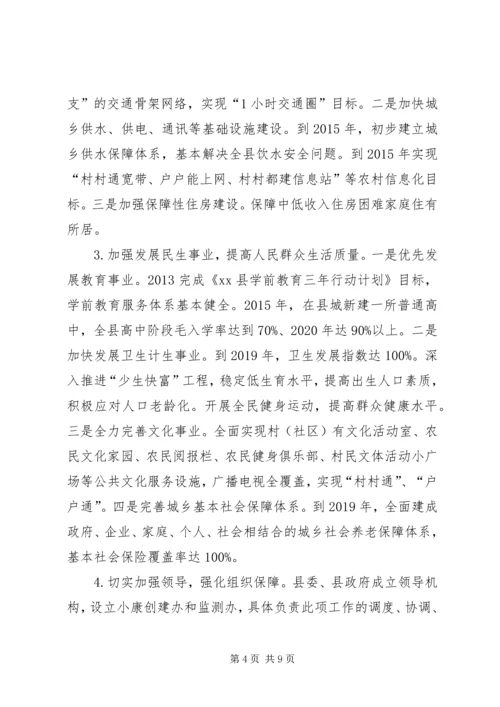 支”的交通骨架网络，实现“1小时交通圈”目标。二是加快城乡供水、供电、通讯等基础设施建设。到2015年，初步建立城乡供水保障体系，基本解决全县饮水安全问题。到2015年实现“村村通宽带、户户能上网、村村都建信息站”等农村信息化目标。三是加强保障性住房建设。保障中低收入住房困难家庭住有所居。

3.加强发展民生事业，提高人民群众生活质量。一是优先发展教育事业。2013完成《xx县学前教育三年行动计划》目标，学前教育服务体系基本健全。2015年，在县城新建一所普通高中，全县高中阶段毛入学率达到70%、2020年达90%以上。二是加快发展卫生计生事业。到2019年，卫生发展指数达100%。深入推进“少生快富”工程，稳定低生育水平，提高出生人口素质，积极应对人口老龄化。开展全民健身运动，提高群众健康水平。三是全力完善文化事业。全面实现村（社区）有文化活动室、农民文化家园、农民阅报栏、农民健身俱乐部、村民文体活动小广场等公共文化服务设施，广播电视全覆盖，实现“村村通”、“户户通”。四是完善城乡基本社会保障体系。到2019年，全面建成政府、企业、家庭、个人、社会相结合的城乡社会养老保障体系，基本社会保险覆盖率达100%。

4.切实加强领导，强化组织保障。县委、县政府成立领导机构，设立小康创建办和监测办，具体负责此项工作的调度、协调、

第4页 共9页